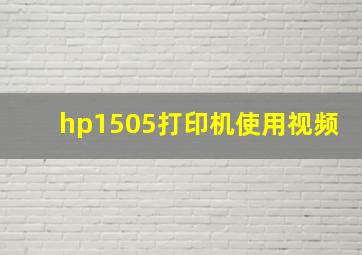 hp1505打印机使用视频